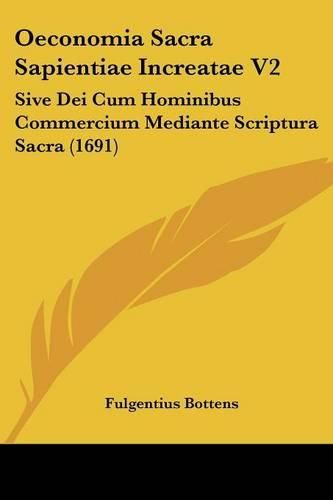 Oeconomia Sacra Sapientiae Increatae V2

Sive Dei Cum Hominibus Commercium Mediante Scriptura Sacra (1691)

Fulgentius Bottens